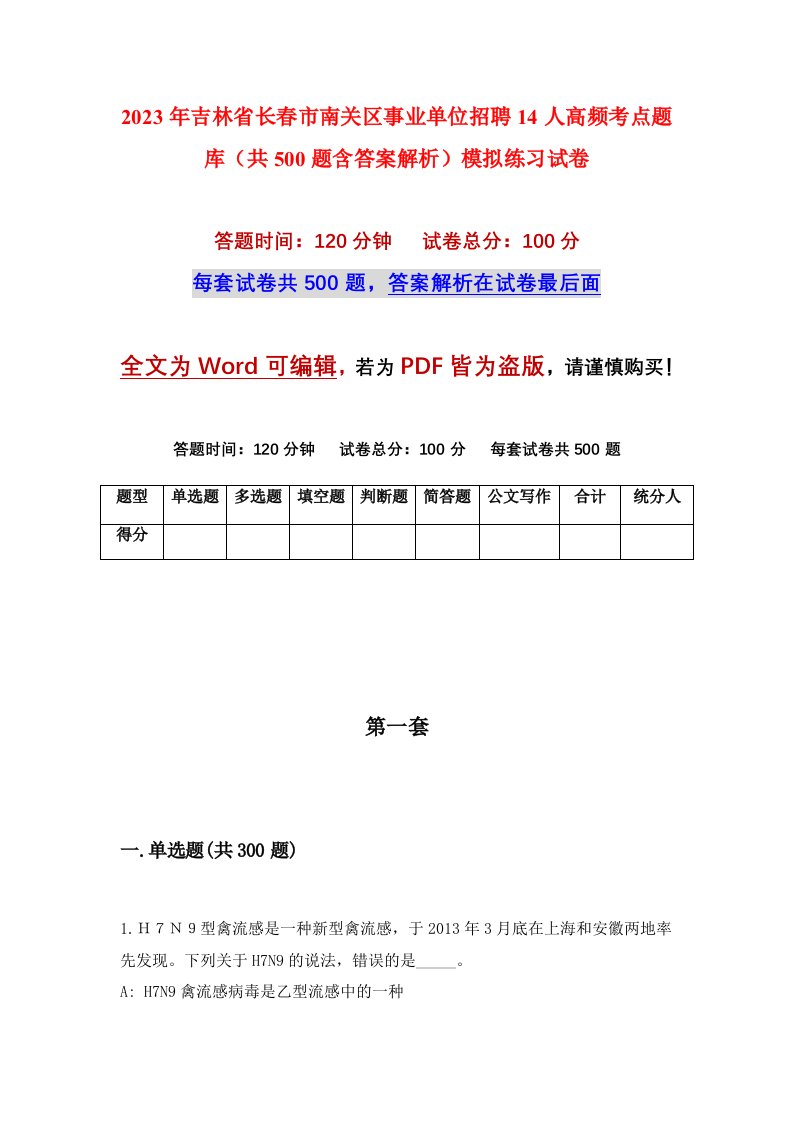 2023年吉林省长春市南关区事业单位招聘14人高频考点题库（共500题含答案解析）模拟练习试卷

答题时间：120分钟　试卷总分：100分

每套试卷共500题，答案解析在试卷最后面

全文为Word可编辑，若为PDF皆为盗版，请谨慎购买！

答题时间：120分钟　试卷总分：100分　每套试卷共500题

| 题型 | 单选题 | 多选题 | 填空题 | 判断题 | 简答题 | 公文写作 | 合计 | 统分人 |
|---|---|---|---|---|---|---|---|---|
| 得分 | | | | | | | | |

第一套

一.单选题(共300题)

1.H7N9型禽流感是一种新型禽流感，于2013年3月底在上海和安徽两地率先发现。下列关于H7N9的说法，错误的是_____。
A: H7N9禽流感病毒是乙型流感中的一种